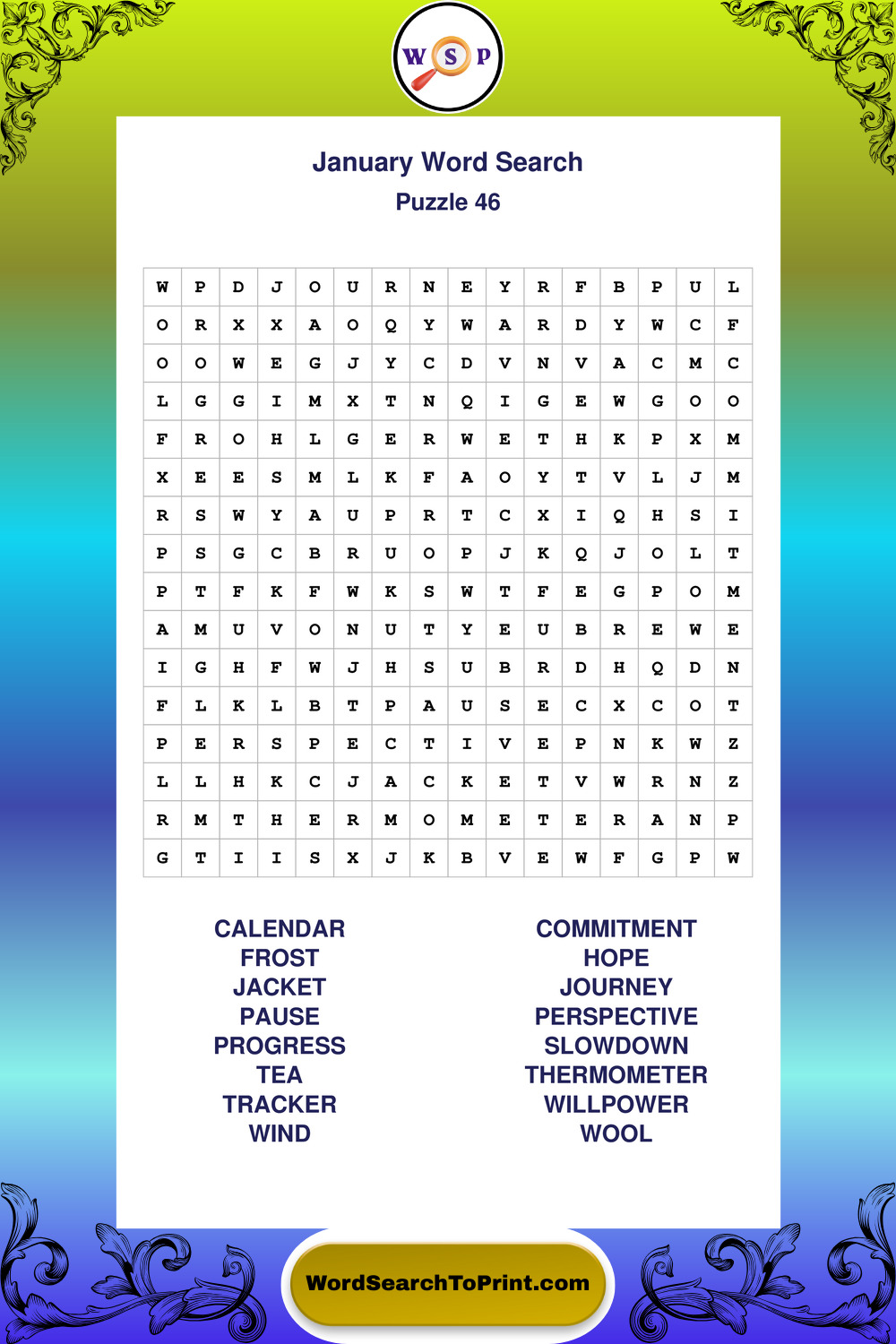 W S P

January Word Search
Puzzle 46

| W | P | D | J | O | U | R | N | E | Y | R | F | B | P | U | L |
|---|---|---|---|---|---|---|---|---|---|---|---|---|---|---|---|
| O | R | X | X | A | O | Q | Y | W | A | R | D | Y | W | C | F |
| O | O | W | E | G | J | Y | C | D | V | N | V | A | C | M | C |
| L | G | G | I | M | X | T | N | Q | I | G | E | W | G | O | O |
| F | R | O | H | L | G | E | R | W | E | T | H | K | P | X | M |
| X | E | E | S | M | L | K | F | A | O | Y | T | V | L | J | M |
| R | S | W | Y | A | U | P | R | T | C | X | I | Q | H | S | I |
| P | S | G | C | B | R | U | O | P | J | K | Q | J | O | L | T |
| P | T | F | K | F | W | K | S | W | T | F | E | G | P | O | M |
| A | M | U | V | O | N | U | T | Y | E | U | B | R | E | W | E |
| I | G | H | F | W | J | H | S | U | B | R | D | H | Q | D | N |
| F | L | K | L | B | T | P | A | U | S | E | C | X | C | O | T |
| P | E | R | S | P | E | C | T | I | V | E | P | N | K | W | Z |
| L | L | H | K | C | J | A | C | K | E | T | V | W | R | N | Z |
| R | M | T | H | E | R | M | O | M | E | T | E | R | A | N | P |
| G | T | I | I | S | X | J | K | B | V | E | W | F | G | P | W |

CALENDAR
FROST
JACKET
PAUSE
PROGRESS
TEA
TRACKER
WIND

COMMITMENT
HOPE
JOURNEY
PERSPECTIVE
SLOWDOWN
THERMOMETER
WILLPOWER
WOOL

WordSearchToPrint.com